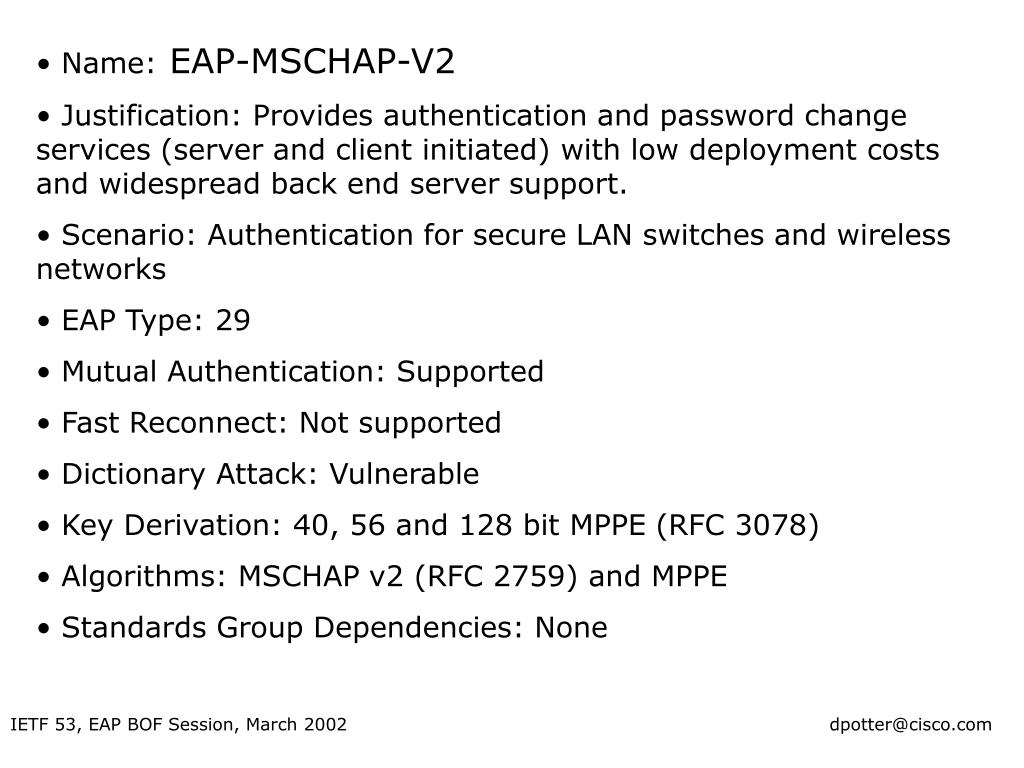 • Name: EAP-MSCHAP-V2

• Justification: Provides authentication and password change services (server and client initiated) with low deployment costs and widespread back end server support.

• Scenario: Authentication for secure LAN switches and wireless networks

• EAP Type: 29

• Mutual Authentication: Supported

• Fast Reconnect: Not supported

• Dictionary Attack: Vulnerable

• Key Derivation: 40, 56 and 128 bit MPPE (RFC 3078)

• Algorithms: MSCHAP v2 (RFC 2759) and MPPE

• Standards Group Dependencies: None

IETF 53, EAP BOF Session, March 2002

dpotter@cisco.com